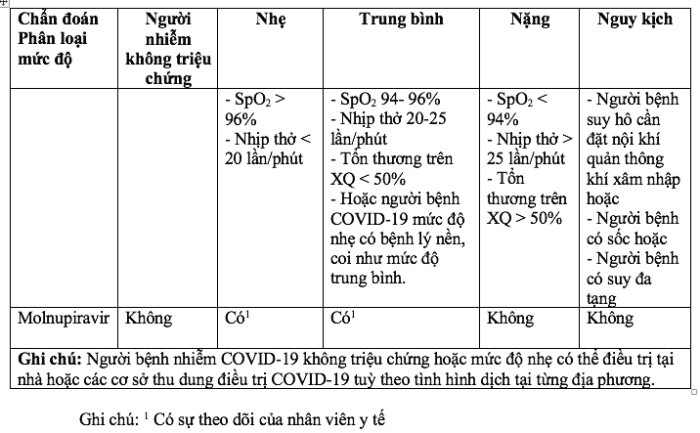 | Chẩn đoán Phân loại mức độ | Người nhiễm không triệu chứng | Nhẹ | Trung bình | Nặng | Nguy kịch |
|---|---|---|---|---|---|
| | | - $SpO_2$ > 96% - Nhịp thở < 20 lần/phút | - $SpO_2$ 94- 96% - Nhịp thở 20-25 lần/phút - Tổn thương trên XQ < 50% - Hoặc người bệnh COVID-19 mức độ nhẹ có bệnh lý nền, coi như mức độ trung bình. | - $SpO_2$ < 94% - Nhịp thở > 25 lần/phút - Tổn thương trên XQ > 50% | - Người bệnh suy hô cần đặt nội khí quản thông khí xâm nhập hoặc - Người bệnh có sốc hoặc - Người bệnh có suy đa tạng |
| Molnupiravir | Không | Có$^1$ | Có$^1$ | Không | Không |
| **Ghi chú:** Người bệnh nhiễm COVID-19 không triệu chứng hoặc mức độ nhẹ có thể điều trị tại nhà hoặc các cơ sở thu dung điều trị COVID-19 tuỳ theo tình hình dịch tại từng địa phương. | | | | | |

Ghi chú: $^1$ Có sự theo dõi của nhân viên y tế